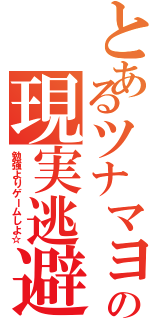 とあるツナマヨの

現実逃避

勉強よりゲームしよ☆